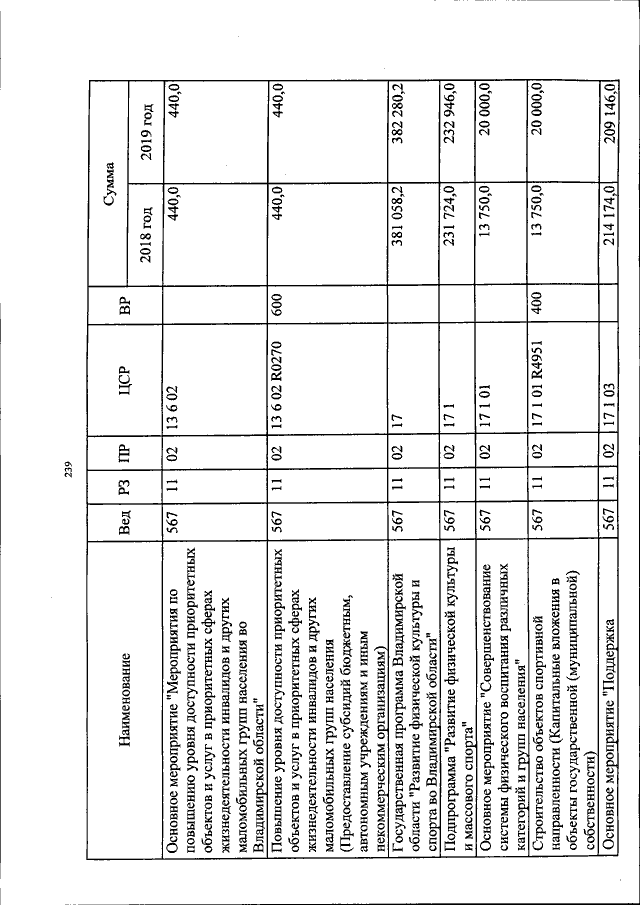 239

| Наименование | Вед | РЗ | ПР | ЦСР | ВР | Сумма | |
|---|---|---|---|---|---|---|---|
| | | | | | | 2018 год | 2019 год |
| Основное мероприятие "Мероприятия по повышению уровня доступности приоритетных объектов и услуг в приоритетных сферах жизнедеятельности инвалидов и других маломобильных групп населения во Владимирской области" | 567 | 11 | 02 | 13 6 02 | | 440,0 | 440,0 |
| Повышение уровня доступности приоритетных объектов и услуг в приоритетных сферах жизнедеятельности инвалидов и других маломобильных групп населения (Предоставление субсидий бюджетным, автономным учреждениям и иным некоммерческим организациям) | 567 | 11 | 02 | 13 6 02 R0270 | 600 | 440,0 | 440,0 |
| Государственная программа Владимирской области "Развитие физической культуры и спорта во Владимирской области" | 567 | 11 | 02 | 17 | | 381 058,2 | 382 280,2 |
| Подпрограмма "Развитие физической культуры и массового спорта" | 567 | 11 | 02 | 17 1 | | 231 724,0 | 232 946,0 |
| Основное мероприятие "Совершенствование системы физического воспитания различных категорий и групп населения" | 567 | 11 | 02 | 17 1 01 | | 13 750,0 | 20 000,0 |
| Строительство объектов спортивной направленности (Капитальные вложения в объекты государственной (муниципальной) собственности) | 567 | 11 | 02 | 17 1 01 R4951 | 400 | 13 750,0 | 20 000,0 |
| Основное мероприятие "Поддержка | 567 | 11 | 02 | 17 1 03 | | 214 174,0 | 209 146,0 |